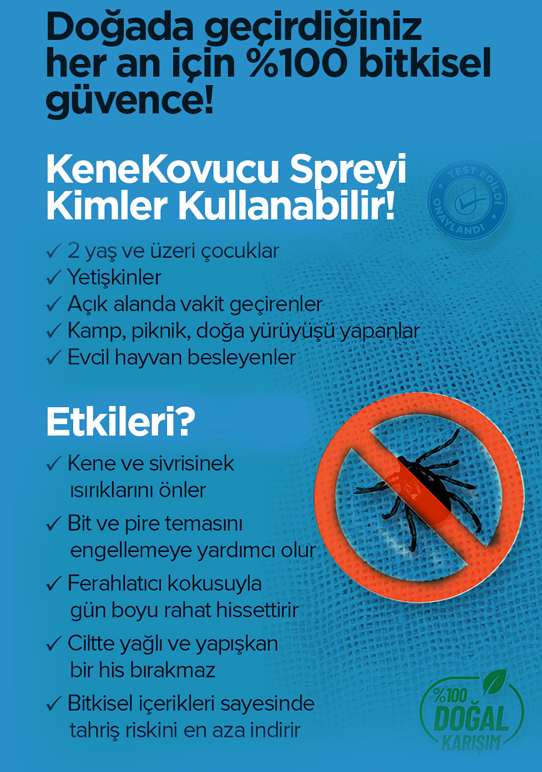 Doğada geçirdiğiniz her an için %100 bitkisel güvence!

KeneKovucu Spreyi Kimler Kullanabilir!

TEST EDİLDİ ONAYLANDI

✓ 2 yaş ve üzeri çocuklar
✓ Yetişkinler
✓ Açık alanda vakit geçirenler
✓ Kamp, piknik, doğa yürüyüşü yapanlar
✓ Evcil hayvan besleyenler

Etkileri?

✓ Kene ve sivrisinek ısırıklarını önler
✓ Bit ve pire temasını engellemeye yardımcı olur
✓ Ferahlatıcı kokusuyla gün boyu rahat hissettirir
✓ Ciltte yağlı ve yapışkan bir his bırakmaz
✓ Bitkisel içerikleri sayesinde tahriş riskini en aza indirir

%100 DOĞAL KARIŞIM